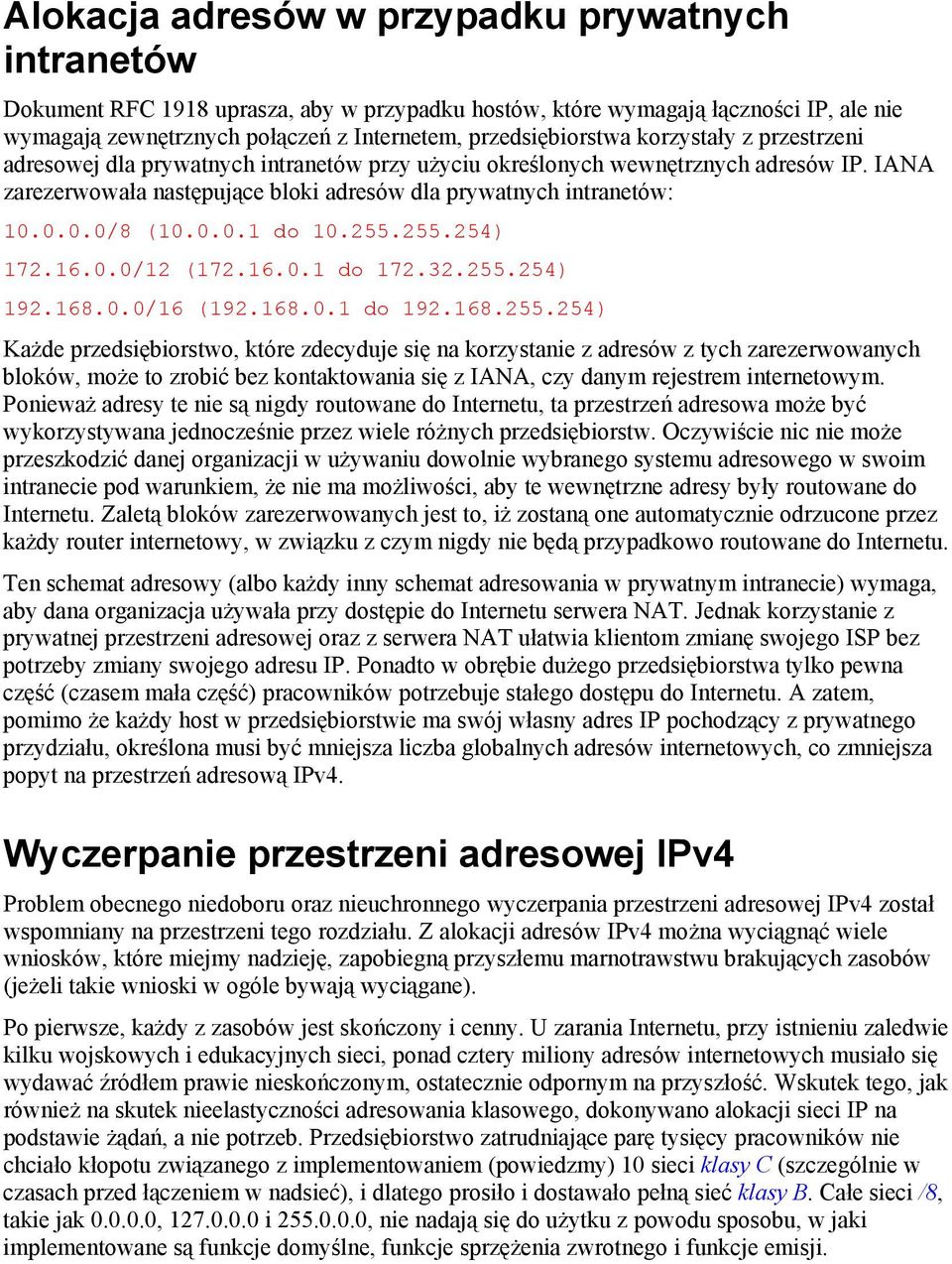 Alokacja adresów w przypadku prywatnych intranetów

Dokument RFC 1918 uprasza, aby w przypadku hostów, które wymagają łączności IP, ale nie wymagają zewnętrznych połączeń z Internetem, przedsiębiorstwa korzystały z przestrzeni adresowej dla prywatnych intranetów przy użyciu określonych wewnętrznych adresów IP. IANA zarezerwowała następujące bloki adresów dla prywatnych intranetów:

10.0.0.0/8 (10.0.0.1 do 10.255.255.254)

172.16.0.0/12 (172.16.0.1 do 172.32.255.254)

192.168.0.0/16 (192.168.0.1 do 192.168.255.254)

Każde przedsiębiorstwo, które zdecyduje się na korzystanie z adresów z tych zarezerwowanych bloków, może to zrobić bez kontaktowania się z IANA, czy danym rejestrem internetowym. Ponieważ adresy te nie są nigdy routowane do Internetu, ta przestrzeń adresowa może być wykorzystywana jednocześnie przez wiele różnych przedsiębiorstw. Oczywiście nic nie może przeszkodzić danej organizacji w używaniu dowolnie wybranego systemu adresowego w swoim intranecie pod warunkiem, że nie ma możliwości, aby te wewnętrzne adresy były routowane do Internetu. Zaletą bloków zarezerwowanych jest to, iż zostaną one automatycznie odrzucone przez każdy router internetowy, w związku z czym nigdy nie będą przypadkowo routowane do Internetu.

Ten schemat adresowy (albo każdy inny schemat adresowania w prywatnym intranecie) wymaga, aby dana organizacja używała przy dostępie do Internetu serwera NAT. Jednak korzystanie z prywatnej przestrzeni adresowej oraz z serwera NAT ułatwia klientom zmianę swojego ISP bez potrzeby zmiany swojego adresu IP. Ponadto w obrębie dużego przedsiębiorstwa tylko pewna część (czasem mała część) pracowników potrzebuje stałego dostępu do Internetu. A zatem, pomimo że każdy host w przedsiębiorstwie ma swój własny adres IP pochodzący z prywatnego przydziału, określona musi być mniejsza liczba globalnych adresów internetowych, co zmniejsza popyt na przestrzeń adresową IPv4.

Wyczerpanie przestrzeni adresowej IPv4

Problem obecnego niedoboru oraz nieuchronnego wyczerpania przestrzeni adresowej IPv4 został wspomniany na przestrzeni tego rozdziału. Z alokacji adresów IPv4 można wyciągnąć wiele wniosków, które miejmy nadzieję, zapobiegną przyszłemu marnotrawstwu brakujących zasobów (jeżeli takie wnioski w ogóle bywają wyciągane).

Po pierwsze, każdy z zasobów jest skończony i cenny. U zarania Internetu, przy istnieniu zaledwie kilku wojskowych i edukacyjnych sieci, ponad cztery miliony adresów internetowych musiało się wydawać źródłem prawie nieskończonym, ostatecznie odpornym na przyszłość. Wskutek tego, jak również na skutek nieelastyczności adresowania klasowego, dokonywano alokacji sieci IP na podstawie żądań, a nie potrzeb. Przedsiębiorstwo zatrudniające parę tysięcy pracowników nie chciało kłopotu związanego z implementowaniem (powiedzmy) 10 sieci klasy C (szczególnie w czasach przed łączeniem w nadsieć), i dlatego prosiło i dostawało pełną sieć klasy B. Całe sieci /8, takie jak 0.0.0.0, 127.0.0.0 i 255.0.0.0, nie nadają się do użytku z powodu sposobu, w jaki implementowane są funkcje domyślne, funkcje sprzężenia zwrotnego i funkcje emisji.